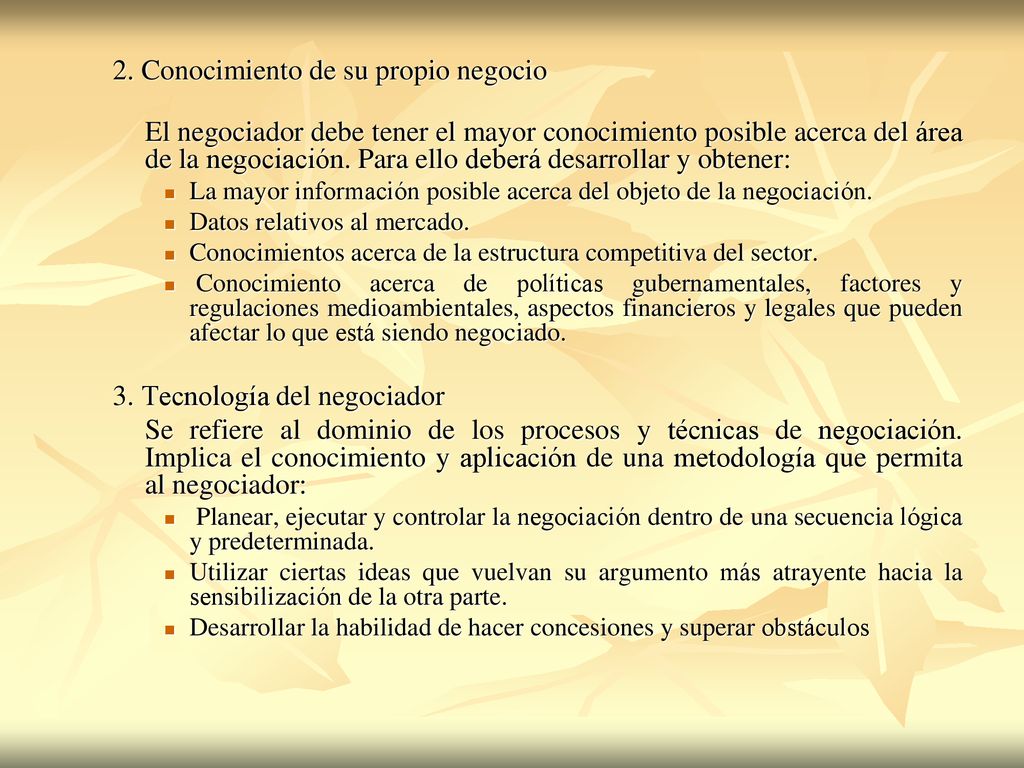 2. Conocimiento de su propio negocio

El negociador debe tener el mayor conocimiento posible acerca del área de la negociación. Para ello deberá desarrollar y obtener:

- La mayor información posible acerca del objeto de la negociación.
- Datos relativos al mercado.
- Conocimientos acerca de la estructura competitiva del sector.
- Conocimiento acerca de políticas gubernamentales, factores y regulaciones medioambientales, aspectos financieros y legales que pueden afectar lo que está siendo negociado.

3. Tecnología del negociador

Se refiere al dominio de los procesos y técnicas de negociación. Implica el conocimiento y aplicación de una metodología que permita al negociador:

- Planear, ejecutar y controlar la negociación dentro de una secuencia lógica y predeterminada.
- Utilizar ciertas ideas que vuelvan su argumento más atrayente hacia la sensibilización de la otra parte.
- Desarrollar la habilidad de hacer concesiones y superar obstáculos